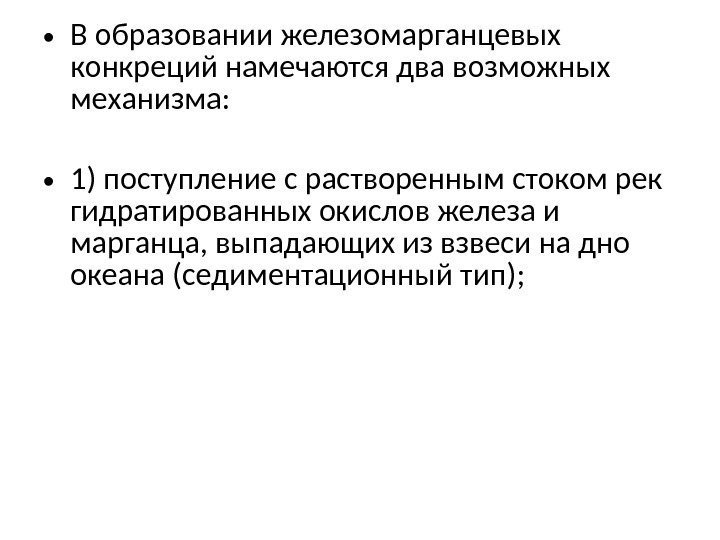 • В образовании железомарганцевых конкреций намечаются два возможных механизма:

• 1) поступление с растворенным стоком рек гидратированных окислов железа и марганца, выпадающих из взвеси на дно океана (седиментационный тип);